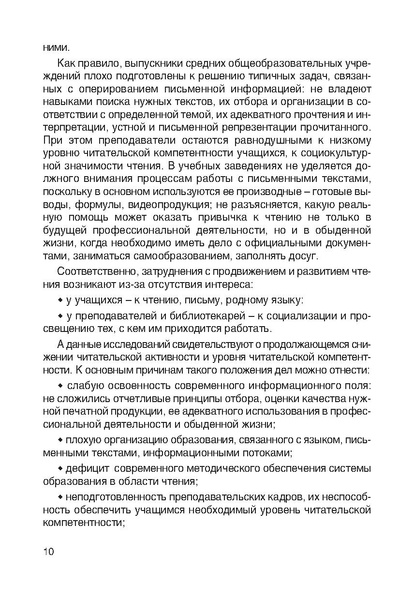 ними.

Как правило, выпускники средних общеобразовательных учреждений плохо подготовлены к решению типичных задач, связанных с оперированием письменной информацией: не владеют навыками поиска нужных текстов, их отбора и организации в соответствии с определенной темой, их адекватного прочтения и интерпретации, устной и письменной репрезентации прочитанного. При этом преподаватели остаются равнодушными к низкому уровню читательской компетентности учащихся, к социокультурной значимости чтения. В учебных заведениях не уделяется должного внимания процессам работы с письменными текстами, поскольку в основном используются ее производные – готовые выводы, формулы, видеопродукция; не разъясняется, какую реальную помощь может оказать привычка к чтению не только в будущей профессиональной деятельности, но и в обыденной жизни, когда необходимо иметь дело с официальными документами, заниматься самообразованием, заполнять досуг.

Соответственно, затруднения с продвижением и развитием чтения возникают из-за отсутствия интереса:

• у учащихся – к чтению, письму, родному языку:

• у преподавателей и библиотекарей – к социализации и просвещению тех, с кем им приходится работать.

А данные исследований свидетельствуют о продолжающемся снижении читательской активности и уровня читательской компетентности. К основным причинам такого положения дел можно отнести:

• слабую освоенность современного информационного поля: не сложились отчетливые принципы отбора, оценки качества нужной печатной продукции, ее адекватного использования в профессиональной деятельности и обыденной жизни;

• плохую организацию образования, связанного с языком, письменными текстами, информационными потоками;

• дефицит современного методического обеспечения системы образования в области чтения;

• неподготовленность преподавательских кадров, их неспособность обеспечить учащимся необходимый уровень читательской компетентности;

10